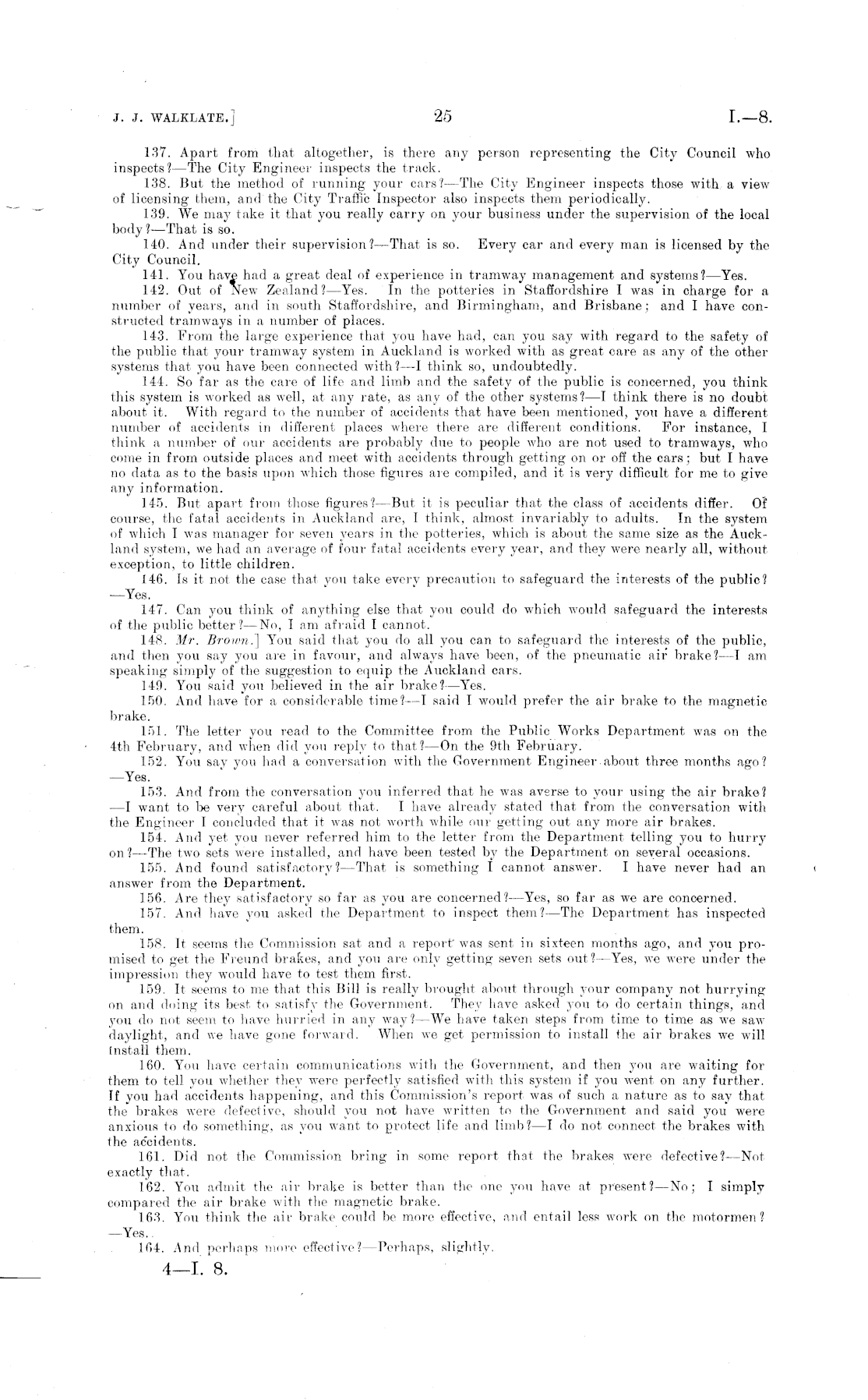 J. J. WALKLATE.] 25 I.—8.

137. Apart from that altogether, is there any person representing the City Council who inspects?—The City Engineer inspects the track.

138. But the method of running your cars?—The City Engineer inspects those with a view of licensing them, and the City Traffic Inspector also inspects them periodically.

139. We may take it that you really carry on your business under the supervision of the local body?—That is so.

140. And under their supervision?—That is so. Every car and every man is licensed by the City Council.

141. You have had a great deal of experience in tramway management and systems?—Yes.

142. Out of New Zealand?—Yes. In the potteries in Staffordshire I was in charge for a number of years, and in south Staffordshire, and Birmingham, and Brisbane; and I have constructed tramways in a number of places.

143. From the large experience that you have had, can you say with regard to the safety of the public that your tramway system in Auckland is worked with as great care as any of the other systems that you have been connected with?—I think so, undoubtedly.

144. So far as the care of life and limb and the safety of the public is concerned, you think this system is worked as well, at any rate, as any of the other systems?—I think there is no doubt about it. With regard to the number of accidents that have been mentioned, you have a different number of accidents in different places where there are different conditions. For instance, I think a number of our accidents are probably due to people who are not used to tramways, who come in from outside places and meet with accidents through getting on or off the cars; but I have no data as to the basis upon which those figures are compiled, and it is very difficult for me to give any information.

145. But apart from those figures?—But it is peculiar that the class of accidents differ. Of course, the fatal accidents in Auckland are, I think, almost invariably to adults. In the system of which I was manager for seven years in the potteries, which is about the same size as the Auckland system, we had an average of four fatal accidents every year, and they were nearly all, without exception, to little children.

146. Is it not the case that you take every precaution to safeguard the interests of the public?—Yes.

147. Can you think of anything else that you could do which would safeguard the interests of the public better?—No, I am afraid I cannot.

148. Mr. Brown.] You said that you do all you can to safeguard the interests of the public, and then you say you are in favour, and always have been, of the pneumatic air brake?—I am speaking simply of the suggestion to equip the Auckland cars.

149. You said you believed in the air brake?—Yes.

150. And have for a considerable time?—I said I would prefer the air brake to the magnetic brake.

151. The letter you read to the Committee from the Public Works Department was on the 4th February, and when did you reply to that?—On the 9th February.

152. You say you had a conversation with the Government Engineer about three months ago?—Yes.

153. And from the conversation you inferred that he was averse to your using the air brake?—I want to be very careful about that. I have already stated that from the conversation with the Engineer I concluded that it was not worth while our getting out any more air brakes.

154. And yet you never referred him to the letter from the Department telling you to hurry on?—The two sets were installed, and have been tested by the Department on several occasions.

155. And found satisfactory?—That is something I cannot answer. I have never had an answer from the Department.

156. Are they satisfactory so far as you are concerned?—Yes, so far as we are concerned.

157. And have you asked the Department to inspect them?—The Department has inspected them.

158. It seems the Commission sat and a report was sent in sixteen months ago, and you promised to get the Freund brakes, and you are only getting seven sets out?—Yes, we were under the impression they would have to test them first.

159. It seems to me that this Bill is really brought about through your company not hurrying on and doing its best to satisfy the Government. They have asked you to do certain things, and you do not seem to have hurried in any way?—We have taken steps from time to time as we saw daylight, and we have gone forward. When we get permission to install the air brakes we will install them.

160. You have certain communications with the Government, and then you are waiting for them to tell you whether they were perfectly satisfied with this system if you went on any further. If you had accidents happening, and this Commission's report was of such a nature as to say that the brakes were defective, should you not have written to the Government and said you were anxious to do something, as you want to protect life and limb?—I do not connect the brakes with the accidents.

161. Did not the Commission bring in some report that the brakes were defective?—Not exactly that.

162. You admit the air brake is better than the one you have at present?—No; I simply compared the air brake with the magnetic brake.

163. You think the air brake could be more effective, and entail less work on the motormen?—Yes.

164. And perhaps more effective?—Perhaps, slightly.

4—I. 8.